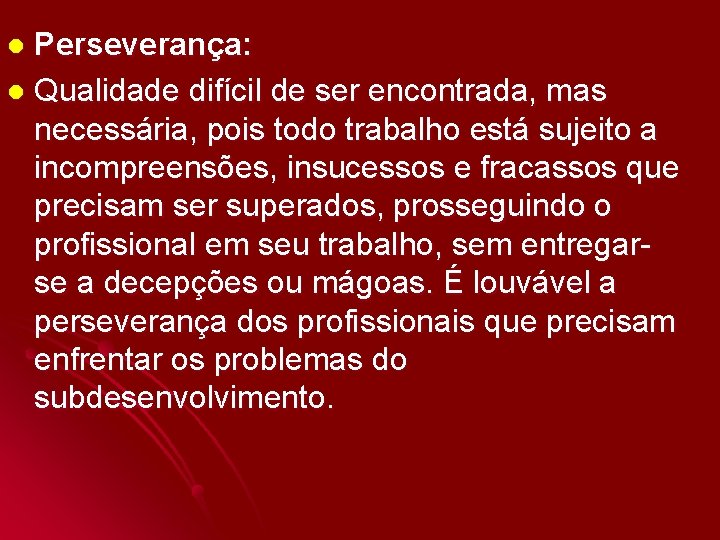 Perseverança:

Qualidade difícil de ser encontrada, mas necessária, pois todo trabalho está sujeito a incompreensões, insucessos e fracassos que precisam ser superados, prosseguindo o profissional em seu trabalho, sem entregar-se a decepções ou mágoas. É louvável a perseverança dos profissionais que precisam enfrentar os problemas do subdesenvolvimento.